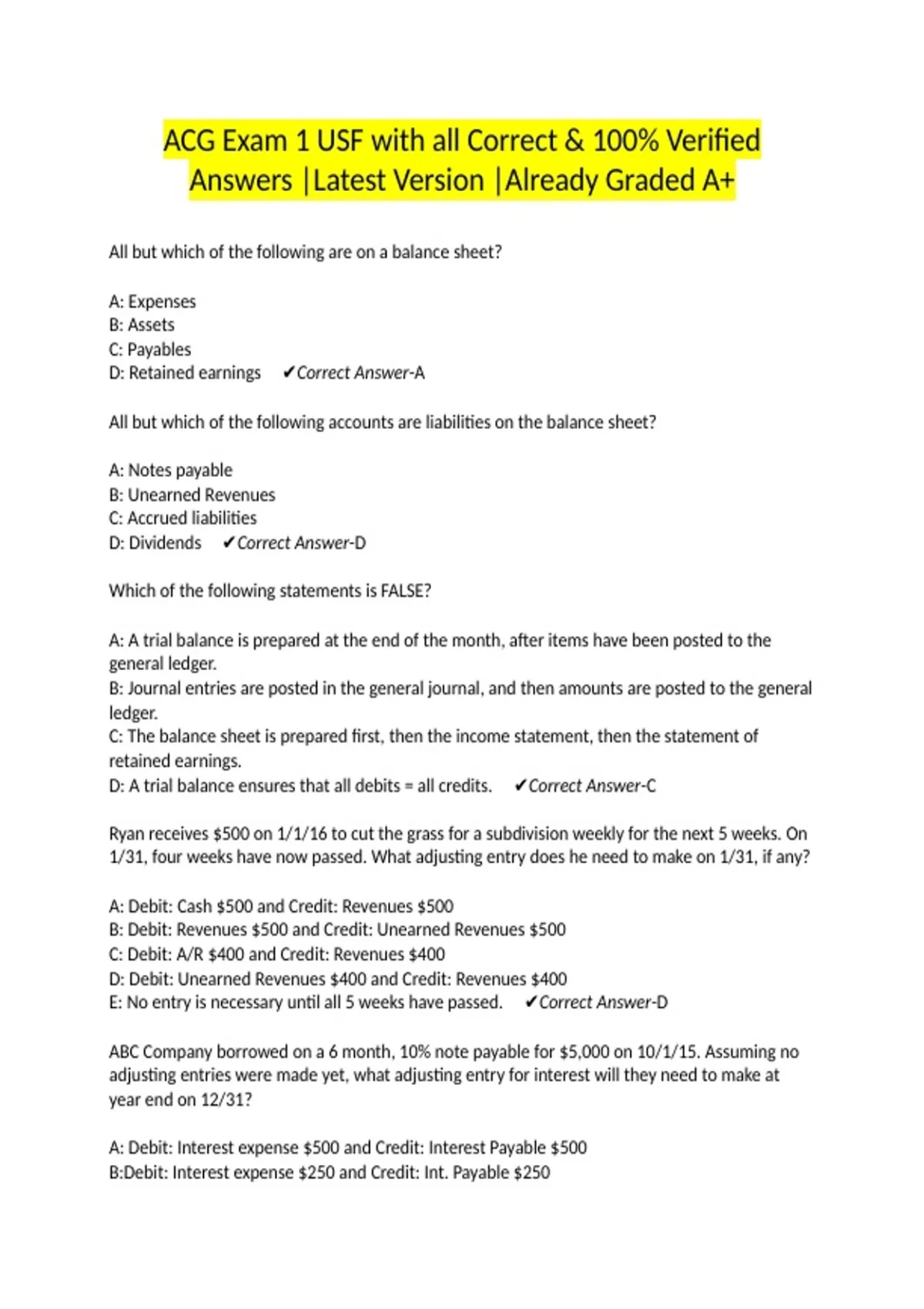 ACG Exam 1 USF with all Correct & 100% Verified Answers |Latest Version |Already Graded A+

All but which of the following are on a balance sheet?

A: Expenses
B: Assets
C: Payables
D: Retained earnings ✔Correct Answer-A

All but which of the following accounts are liabilities on the balance sheet?

A: Notes payable
B: Unearned Revenues
C: Accrued liabilities
D: Dividends ✔Correct Answer-D

Which of the following statements is FALSE?

A: A trial balance is prepared at the end of the month, after items have been posted to the general ledger.
B: Journal entries are posted in the general journal, and then amounts are posted to the general ledger.
C: The balance sheet is prepared first, then the income statement, then the statement of retained earnings.
D: A trial balance ensures that all debits = all credits. ✔Correct Answer-C

Ryan receives $500 on 1/1/16 to cut the grass for a subdivision weekly for the next 5 weeks. On 1/31, four weeks have now passed. What adjusting entry does he need to make on 1/31, if any?

A: Debit: Cash $500 and Credit: Revenues $500
B: Debit: Revenues $500 and Credit: Unearned Revenues $500
C: Debit: A/R $400 and Credit: Revenues $400
D: Debit: Unearned Revenues $400 and Credit: Revenues $400
E: No entry is necessary until all 5 weeks have passed. ✔Correct Answer-D

ABC Company borrowed on a 6 month, 10% note payable for $5,000 on 10/1/15. Assuming no adjusting entries were made yet, what adjusting entry for interest will they need to make at year end on 12/31?

A: Debit: Interest expense $500 and Credit: Interest Payable $500
B:Debit: Interest expense $250 and Credit: Int. Payable $250